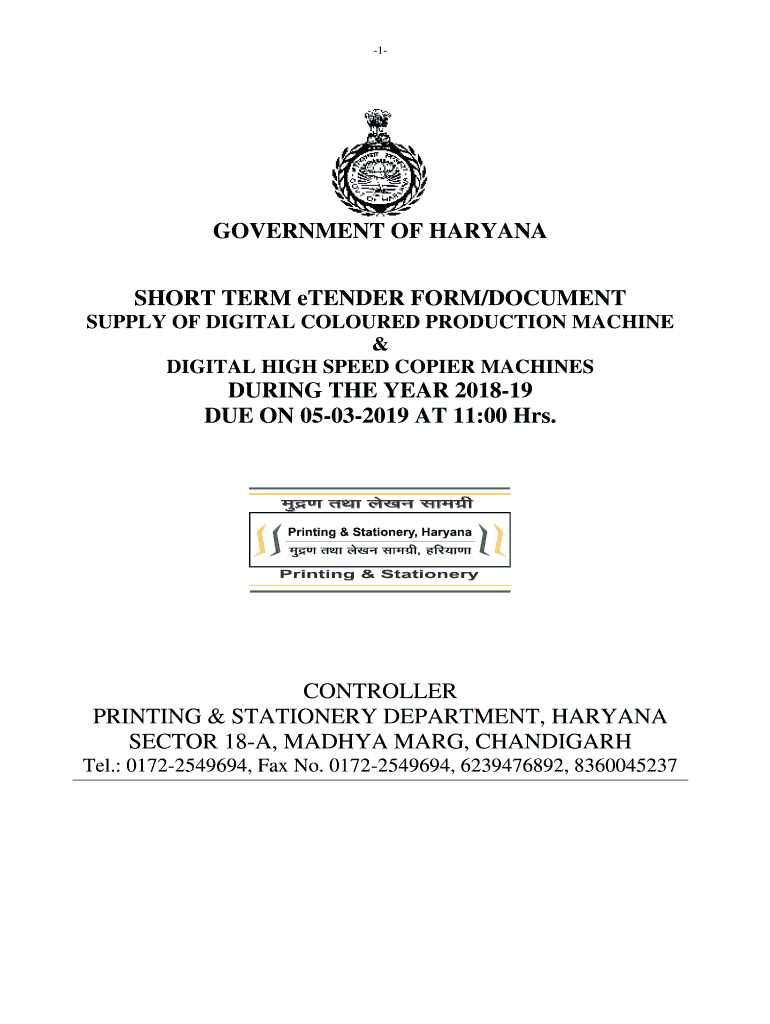 -1-

GOVERNMENT OF HARYANA

SHORT TERM eTENDER FORM/DOCUMENT
SUPPLY OF DIGITAL COLOURED PRODUCTION MACHINE
&
DIGITAL HIGH SPEED COPIER MACHINES
DURING THE YEAR 2018-19
DUE ON 05-03-2019 AT 11:00 Hrs.

मुद्रण तथा लेखन सामग्री
Printing & Stationery, Haryana
मुद्रण तथा लेखन सामग्री, हरियाणा
Printing & Stationery

CONTROLLER
PRINTING & STATIONERY DEPARTMENT, HARYANA
SECTOR 18-A, MADHYA MARG, CHANDIGARH
Tel.: 0172-2549694, Fax No. 0172-2549694, 6239476892, 8360045237